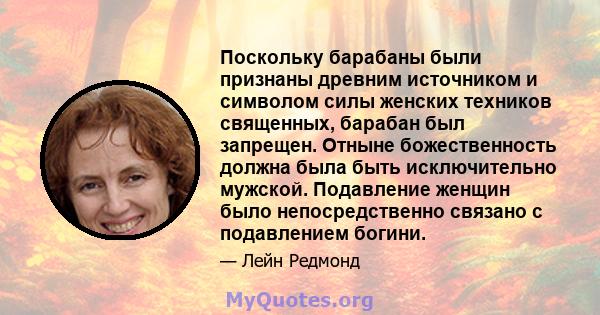 Поскольку барабаны были признаны древним источником и символом силы женских техников священных, барабан был запрещен. Отныне божественность должна была быть исключительно мужской. Подавление женщин было непосредственно связано с подавлением богини.

— Лейн Редмонд

MyQuotes.org